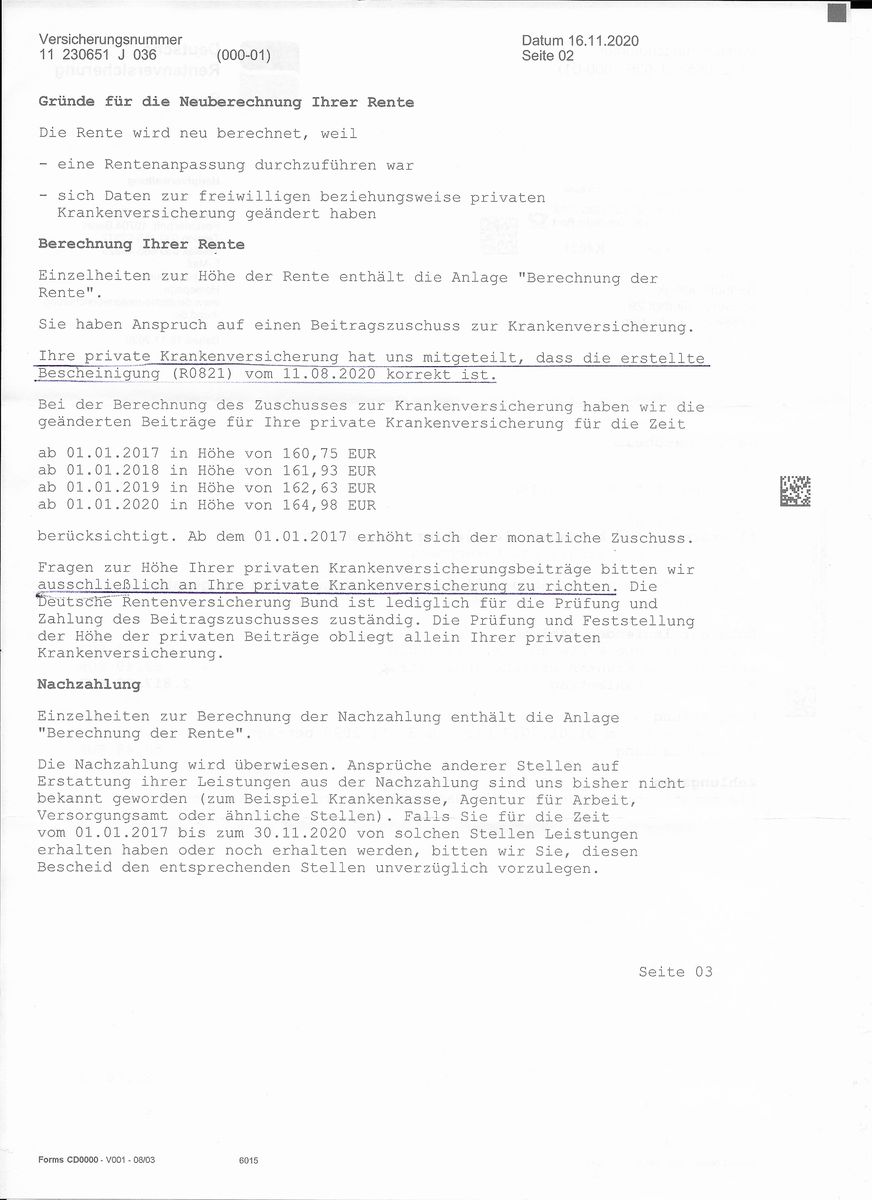 Versicherungsnummer
11 230651 J 036 (000-01)

Datum 16.11.2020
Seite 02

Gründe für die Neuberechnung Ihrer Rente

Die Rente wird neu berechnet, weil

- eine Rentenanpassung durchzuführen war

- sich Daten zur freiwilligen beziehungsweise privaten Krankenversicherung geändert haben

Berechnung Ihrer Rente

Einzelheiten zur Höhe der Rente enthält die Anlage "Berechnung der Rente".

Sie haben Anspruch auf einen Beitragszuschuss zur Krankenversicherung.

Ihre private Krankenversicherung hat uns mitgeteilt, dass die erstellte Bescheinigung (R0821) vom 11.08.2020 korrekt ist.

Bei der Berechnung des Zuschusses zur Krankenversicherung haben wir die geänderten Beiträge für Ihre private Krankenversicherung für die Zeit

ab 01.01.2017 in Höhe von 160,75 EUR
ab 01.01.2018 in Höhe von 161,93 EUR
ab 01.01.2019 in Höhe von 162,63 EUR
ab 01.01.2020 in Höhe von 164,98 EUR

berücksichtigt. Ab dem 01.01.2017 erhöht sich der monatliche Zuschuss.

Fragen zur Höhe Ihrer privaten Krankenversicherungsbeiträge bitten wir ausschließlich an Ihre private Krankenversicherung zu richten. Die Deutsche Rentenversicherung Bund ist lediglich für die Prüfung und Zahlung des Beitragszuschusses zuständig. Die Prüfung und Feststellung der Höhe der privaten Beiträge obliegt allein Ihrer privaten Krankenversicherung.

Nachzahlung

Einzelheiten zur Berechnung der Nachzahlung enthält die Anlage "Berechnung der Rente".

Die Nachzahlung wird überwiesen. Ansprüche anderer Stellen auf Erstattung ihrer Leistungen aus der Nachzahlung sind uns bisher nicht bekannt geworden (zum Beispiel Krankenkasse, Agentur für Arbeit, Versorgungsamt oder ähnliche Stellen). Falls Sie für die Zeit vom 01.01.2017 bis zum 30.11.2020 von solchen Stellen Leistungen erhalten haben oder noch erhalten werden, bitten wir Sie, diesen Bescheid den entsprechenden Stellen unverzüglich vorzulegen.

Seite 03

Forms CD0000 - V001 - 08/03 6015